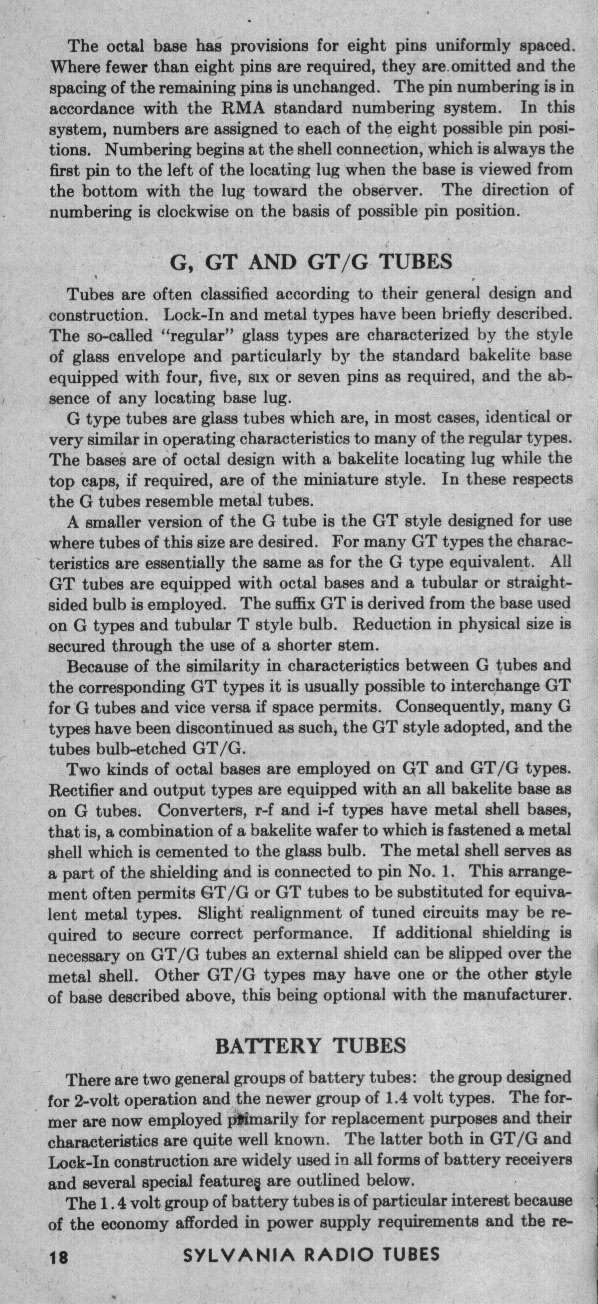 The octal base has provisions for eight pins uniformly spaced. Where fewer than eight pins are required, they are omitted and the spacing of the remaining pins is unchanged. The pin numbering is in accordance with the RMA standard numbering system. In this system, numbers are assigned to each of the eight possible pin positions. Numbering begins at the shell connection, which is always the first pin to the left of the locating lug when the base is viewed from the bottom with the lug toward the observer. The direction of numbering is clockwise on the basis of possible pin position.

G, GT AND GT/G TUBES

Tubes are often classified according to their general design and construction. Lock-In and metal types have been briefly described. The so-called "regular" glass types are characterized by the style of glass envelope and particularly by the standard bakelite base equipped with four, five, six or seven pins as required, and the absence of any locating base lug.

G type tubes are glass tubes which are, in most cases, identical or very similar in operating characteristics to many of the regular types. The bases are of octal design with a bakelite locating lug while the top caps, if required, are of the miniature style. In these respects the G tubes resemble metal tubes.

A smaller version of the G tube is the GT style designed for use where tubes of this size are desired. For many GT types the characteristics are essentially the same as for the G type equivalent. All GT tubes are equipped with octal bases and a tubular or straight-sided bulb is employed. The suffix GT is derived from the base used on G types and tubular T style bulb. Reduction in physical size is secured through the use of a shorter stem.

Because of the similarity in characteristics between G tubes and the corresponding GT types it is usually possible to interchange GT for G tubes and vice versa if space permits. Consequently, many G types have been discontinued as such, the GT style adopted, and the tubes bulb-etched GT/G.

Two kinds of octal bases are employed on GT and GT/G types. Rectifier and output types are equipped with an all bakelite base as on G tubes. Converters, r-f and i-f types have metal shell bases, that is, a combination of a bakelite wafer to which is fastened a metal shell which is cemented to the glass bulb. The metal shell serves as a part of the shielding and is connected to pin No. 1. This arrangement often permits GT/G or GT tubes to be substituted for equivalent metal types. Slight realignment of tuned circuits may be required to secure correct performance. If additional shielding is necessary on GT/G tubes an external shield can be slipped over the metal shell. Other GT/G types may have one or the other style of base described above, this being optional with the manufacturer.

BATTERY TUBES

There are two general groups of battery tubes: the group designed for 2-volt operation and the newer group of 1.4 volt types. The former are now employed primarily for replacement purposes and their characteristics are quite well known. The latter both in GT/G and Lock-In construction are widely used in all forms of battery receivers and several special features are outlined below.

The 1.4 volt group of battery tubes is of particular interest because of the economy afforded in power supply requirements and the re-

18 SYLVANIA RADIO TUBES